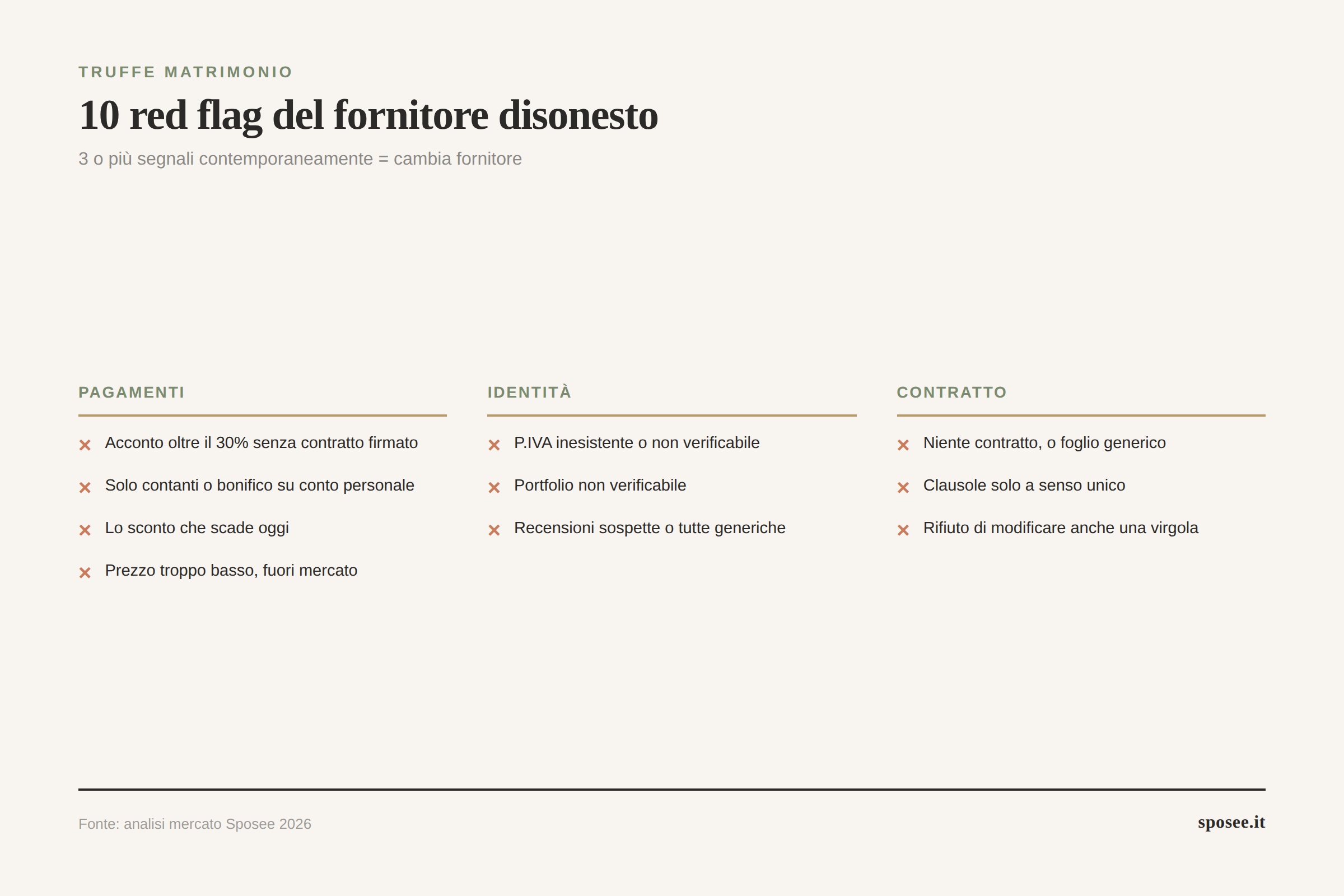 TRUFFE MATRIMONIO

10 red flag del fornitore disonesto

3 o più segnali contemporaneamente = cambia fornitore

PAGAMENTI

× Acconto oltre il 30% senza contratto firmato

× Solo contanti o bonifico su conto personale

× Lo sconto che scade oggi

× Prezzo troppo basso, fuori mercato

IDENTITÀ

× P.IVA inesistente o non verificabile

× Portfolio non verificabile

× Recensioni sospette o tutte generiche

CONTRATTO

× Niente contratto, o foglio generico

× Clausole solo a senso unico

× Rifiuto di modificare anche una virgola

Fonte: analisi mercato Sposee 2026

sposee.it